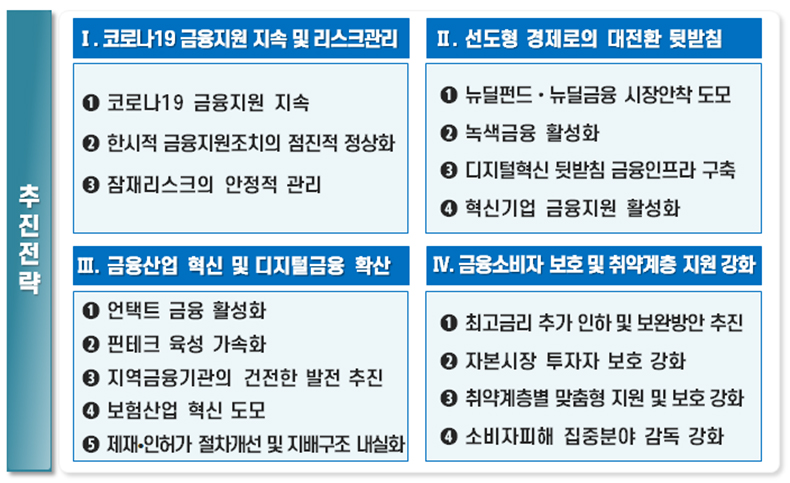 추진전략

Ⅰ. 코로나19 금융지원 지속 및 리스크관리

❶ 코로나19 금융지원 지속
❷ 한시적 금융지원조치의 점진적 정상화
❸ 잠재리스크의 안정적 관리

Ⅱ. 선도형 경제로의 대전환 뒷받침

❶ 뉴딜펀드 · 뉴딜금융 시장안착 도모
❷ 녹색금융 활성화
❸ 디지털혁신 뒷받침 금융인프라 구축
❹ 혁신기업 금융지원 활성화

Ⅲ. 금융산업 혁신 및 디지털금융 확산

❶ 언택트 금융 활성화
❷ 핀테크 육성 가속화
❸ 지역금융기관의 건전한 발전 추진
❹ 보험산업 혁신 도모
❺ 제재·인허가 절차개선 및 지배구조 내실화

Ⅳ. 금융소비자 보호 및 취약계층 지원 강화

❶ 최고금리 추가 인하 및 보완방안 추진
❷ 자본시장 투자자 보호 강화
❸ 취약계층별 맞춤형 지원 및 보호 강화
❹ 소비자피해 집중분야 감독 강화